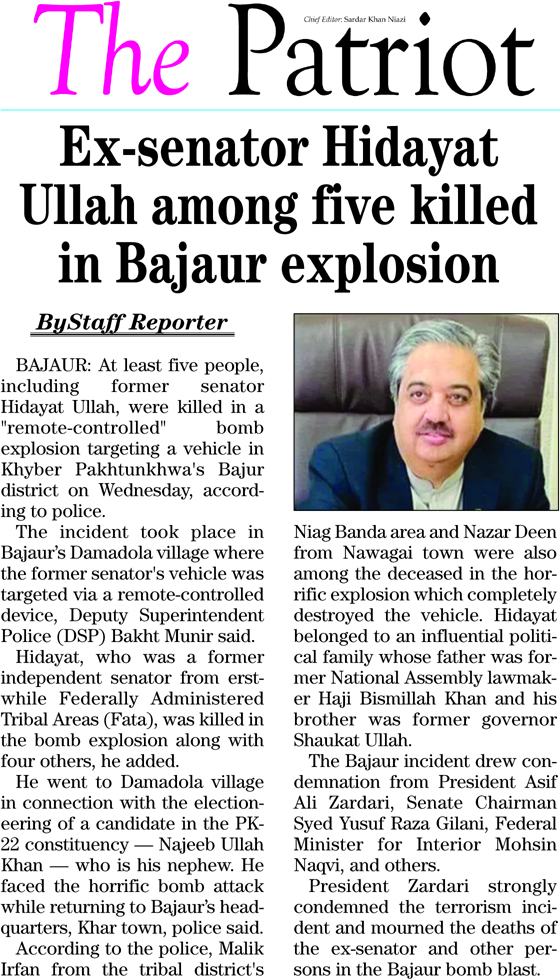 The Patriot

Chief Editor: Sardar Khan Niazi

Ex-senator Hidayat Ullah among five killed in Bajaur explosion

ByStaff Reporter

BAJAUR: At least five people, including former senator Hidayat Ullah, were killed in a "remote-controlled" bomb explosion targeting a vehicle in Khyber Pakhtunkhwa's Bajur district on Wednesday, according to police.

The incident took place in Bajaur's Damadola village where the former senator's vehicle was targeted via a remote-controlled device, Deputy Superintendent Police (DSP) Bakht Munir said.

Hidayat, who was a former independent senator from erstwhile Federally Administered Tribal Areas (Fata), was killed in the bomb explosion along with four others, he added.

He went to Damadola village in connection with the electioneering of a candidate in the PK-22 constituency — Najeeb Ullah Khan — who is his nephew. He faced the horrific bomb attack while returning to Bajaur's headquarters, Khar town, police said.

According to the police, Malik Irfan from the tribal district's Niag Banda area and Nazar Deen from Nawagai town were also among the deceased in the horrific explosion which completely destroyed the vehicle. Hidayat belonged to an influential political family whose father was former National Assembly lawmaker Haji Bismillah Khan and his brother was former governor Shaukat Ullah.

The Bajaur incident drew condemnation from President Asif Ali Zardari, Senate Chairman Syed Yusuf Raza Gilani, Federal Minister for Interior Mohsin Naqvi, and others.

President Zardari strongly condemned the terrorism incident and mourned the deaths of the ex-senator and other persons in the Bajaur bomb blast.